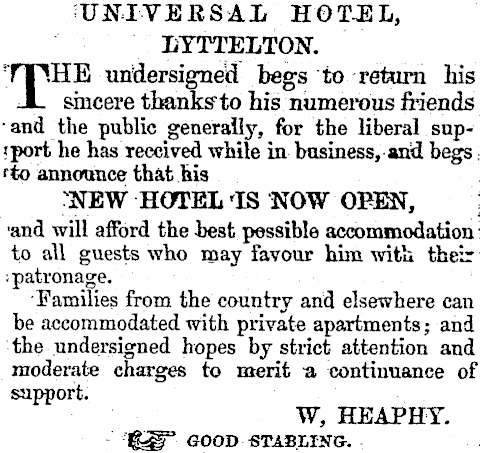 UNIVERSAL HOTEL, LYTTELTON.

THE undersigned begs to return his sincere thanks to his numerous friends and the public generally, for the liberal support he has received while in business, and begs to announce that his

NEW HOTEL IS NOW OPEN,

and will afford the best possible accommodation to all guests who may favour him with their patronage.

Families from the country and elsewhere can be accommodated with private apartments; and the undersigned hopes by strict attention and moderate charges to merit a continuance of support.

W, HEAPHY.

GOOD STABLING.